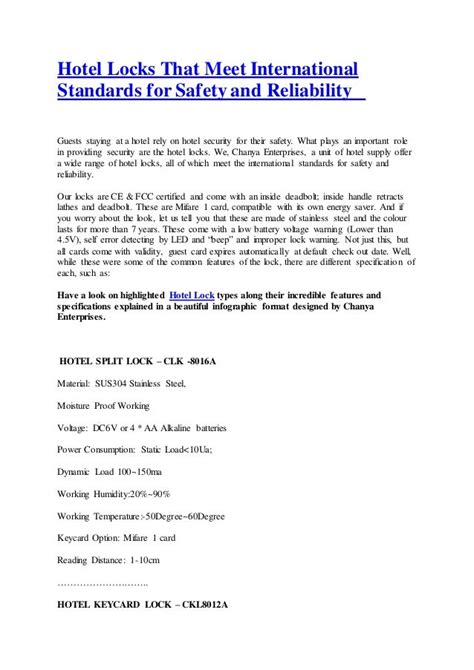 Hotel Locks That Meet International Standards for Safety and Reliability

Guests staying at a hotel rely on hotel security for their safety. What plays an important role in providing security are the hotel locks. We, Chanya Enterprises, a unit of hotel supply offer a wide range of hotel locks, all of which meet the international standards for safety and reliability.

Our locks are CE & FCC certified and come with an inside deadbolt; inside handle retracts lathes and deadbolt. These are Mifare 1 card, compatible with its own energy saver. And if you worry about the look, let us tell you that these are made of stainless steel and the colour lasts for more than 7 years. These come with a low battery voltage warning (Lower than 4.5V), self error detecting by LED and "beep" and improper lock warning. Not just this, but all cards come with validity, guest card expires automatically at default check out date. Well, while these were some of the common features of the lock, there are different specification of each, such as:

Have a look on highlighted Hotel Lock types along their incredible features and specifications explained in a beautiful infographic format designed by Chanya Enterprises.

HOTEL SPLIT LOCK – CLK -8016A

Material: SUS304 Stainless Steel,

Moisture Proof Working

Voltage: DC6V or 4 * AA Alkaline batteries

Power Consumption: Static Load<10Ua;

Dynamic Load 100~150ma

Working Humidity:20%~90%

Working Temperature:-50Degree~60Degree

Keycard Option: Mifare 1 card

Reading Distance: 1-10cm

………………………..

HOTEL KEYCARD LOCK – CKL8012A